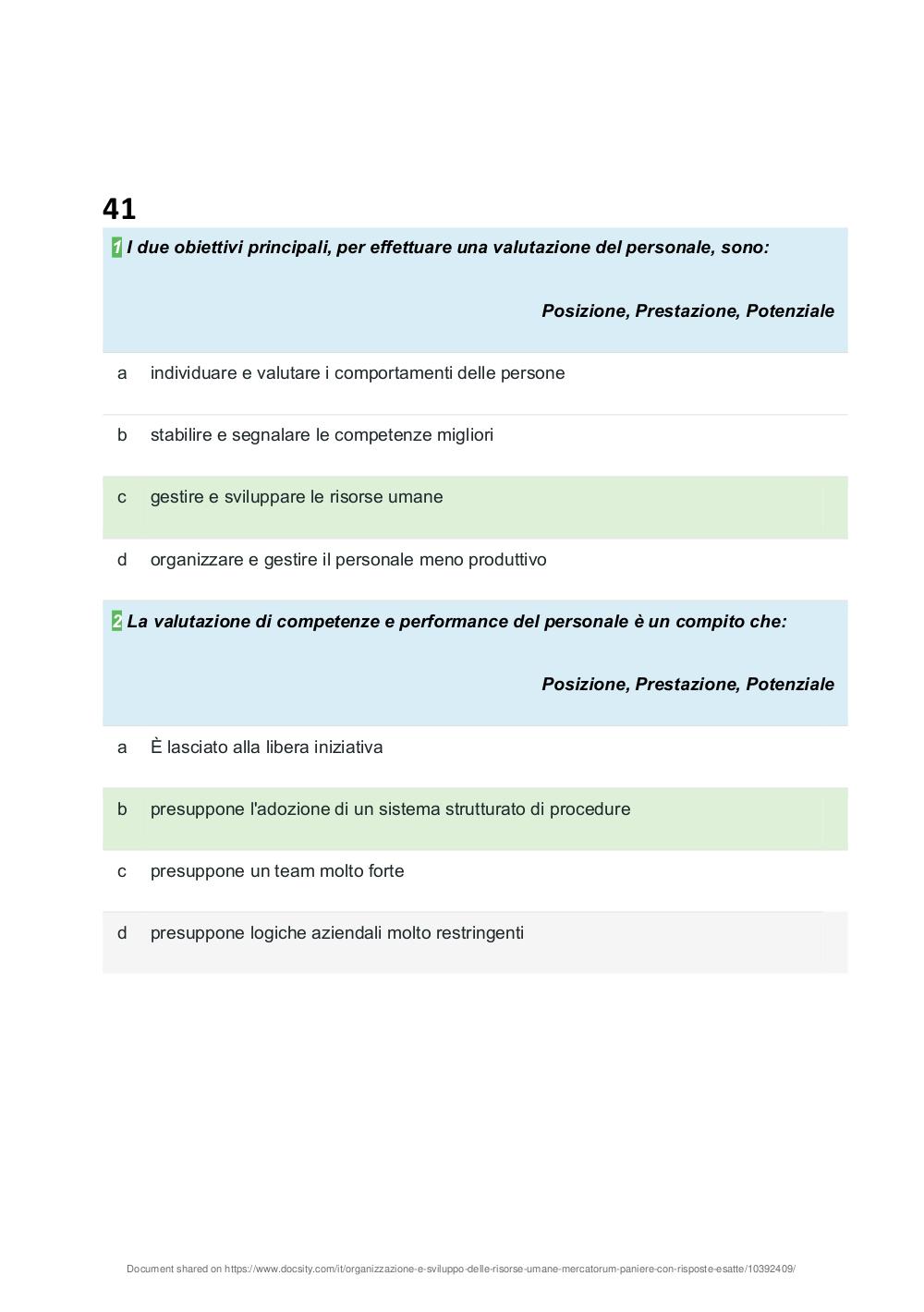 41

1 I due obiettivi principali, per effettuare una valutazione del personale, sono:

Posizione, Prestazione, Potenziale

a individuare e valutare i comportamenti delle persone

b stabilire e segnalare le competenze migliori

c gestire e sviluppare le risorse umane

d organizzare e gestire il personale meno produttivo

2 La valutazione di competenze e performance del personale è un compito che:

Posizione, Prestazione, Potenziale

a È lasciato alla libera iniziativa

b presuppone l'adozione di un sistema strutturato di procedure

c presuppone un team molto forte

d presuppone logiche aziendali molto restringenti

Document shared on https://www.docsity.com/it/organizzazione-e-sviluppo-delle-risorse-umane-mercatorum-paniere-con-risposte-esatte/10392409/